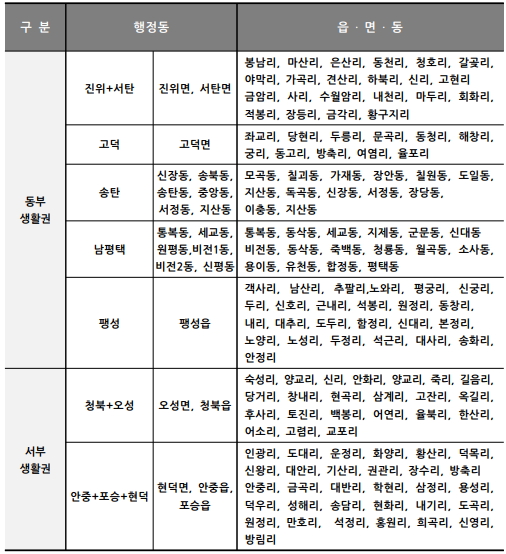 | 구 분 | 행정동 | | 읍 · 면 · 동 |
|---|---|---|---|
| 동부 생활권 | 진위+서탄 | 진위면, 서탄면 | 봉남리, 마산리, 은산리, 동천리, 청호리, 갈곶리, 야막리, 가곡리, 견산리, 하북리, 신리, 고현리 금암리, 사리, 수월암리, 내천리, 마두리, 회화리, 적봉리, 장등리, 금각리, 황구지리 |
| | 고덕 | 고덕면 | 좌교리, 당현리, 두릉리, 문곡리, 동청리, 해창리, 궁리, 동고리, 방축리, 여염리, 율포리 |
| | 송탄 | 신장동, 송북동, 송탄동, 중앙동, 서정동, 지산동 | 모곡동, 칠괴동, 가재동, 장안동, 칠원동, 도일동, 지산동, 독곡동, 신장동, 서정동, 장당동, 이충동, 지산동 |
| | 남평택 | 통복동, 세교동, 원평동,비전1동, 비전2동, 신평동 | 통복동, 동삭동, 세교동, 지제동, 군문동, 신대동 비전동, 동삭동, 죽백동, 청룡동, 월곡동, 소사동, 용이동, 유천동, 합정동, 평택동 |
| | 팽성 | 팽성읍 | 객사리, 남산리, 추팔리,노와리, 평궁리, 신궁리, 두리, 신호리, 근내리, 석봉리, 원정리, 동창리, 내리, 대추리, 도두리, 함정리, 신대리, 본정리, 노양리, 노성리, 두정리, 석근리, 대사리, 송화리, 안정리 |
| 서부 생활권 | 청북+오성 | 오성면, 청북읍 | 숙성리, 양교리, 신리, 안화리, 양교리, 죽리, 길음리, 당거리, 창내리, 현곡리, 삼계리, 고잔리, 옥길리, 후사리, 토진리, 백봉리, 어연리, 율북리, 한산리, 어소리, 고렴리, 교포리 |
| | 안중+포승+현덕 | 현덕면, 안중읍, 포승읍 | 인광리, 도대리, 운정리, 화양리, 황산리, 덕목리, 신왕리, 대안리, 기산리, 권관리, 장수리, 방축리 안중리, 금곡리, 대반리, 학현리, 삼정리, 용성리, 덕우리, 성해리, 송담리, 현화리, 내기리, 도곡리, 원정리, 만호리, 석정리, 홍원리, 희곡리, 신영리, 방림리 |